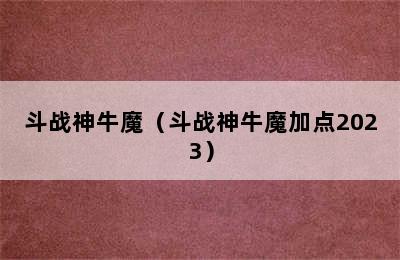 斗战神牛魔（斗战神牛魔加点2023）